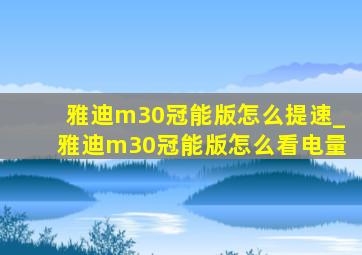 雅迪m30冠能版怎么提速_雅迪m30冠能版怎么看电量